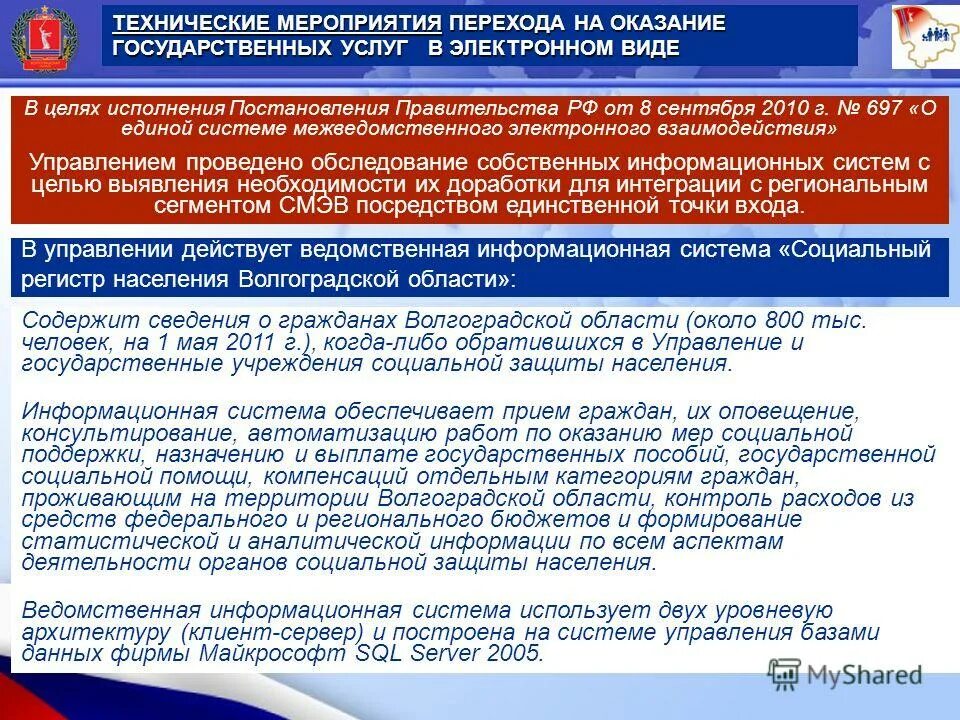 ТЕХНИЧЕСКИЕ МЕРОПРИЯТИЯ ПЕРЕХОДА НА ОКАЗАНИЕ ГОСУДАРСТВЕННЫХ УСЛУГ В ЭЛЕКТРОННОМ ВИДЕ

В целях исполнения Постановления Правительства РФ от 8 сентября 2010 г. № 697 «О единой системе межведомственного электронного взаимодействия»

Управлением проведено обследование собственных информационных систем с целью выявления необходимости их доработки для интеграции с региональным сегментом СМЭВ посредством единственной точки входа.

В управлении действует ведомственная информационная система «Социальный регистр населения Волгоградской области»:

Содержит сведения о гражданах Волгоградской области (около 800 тыс. человек, на 1 мая 2011 г.), когда-либо обратившихся в Управление и государственные учреждения социальной защиты населения.

Информационная система обеспечивает прием граждан, их оповещение, консультирование, автоматизацию работ по оказанию мер социальной поддержки, назначению и выплате государственных пособий, государственной социальной помощи, компенсаций отдельным категориям граждан, проживающим на территории Волгоградской области, контроль расходов из средств федерального и регионального бюджетов и формирование статистической и аналитической информации по всем аспектам деятельности органов социальной защиты населения.

Ведомственная информационная система использует двух уровневую архитектуру (клиент-сервер) и построена на системе управления базами данных фирмы Майкрософт SQL Server 2005.

MyShared